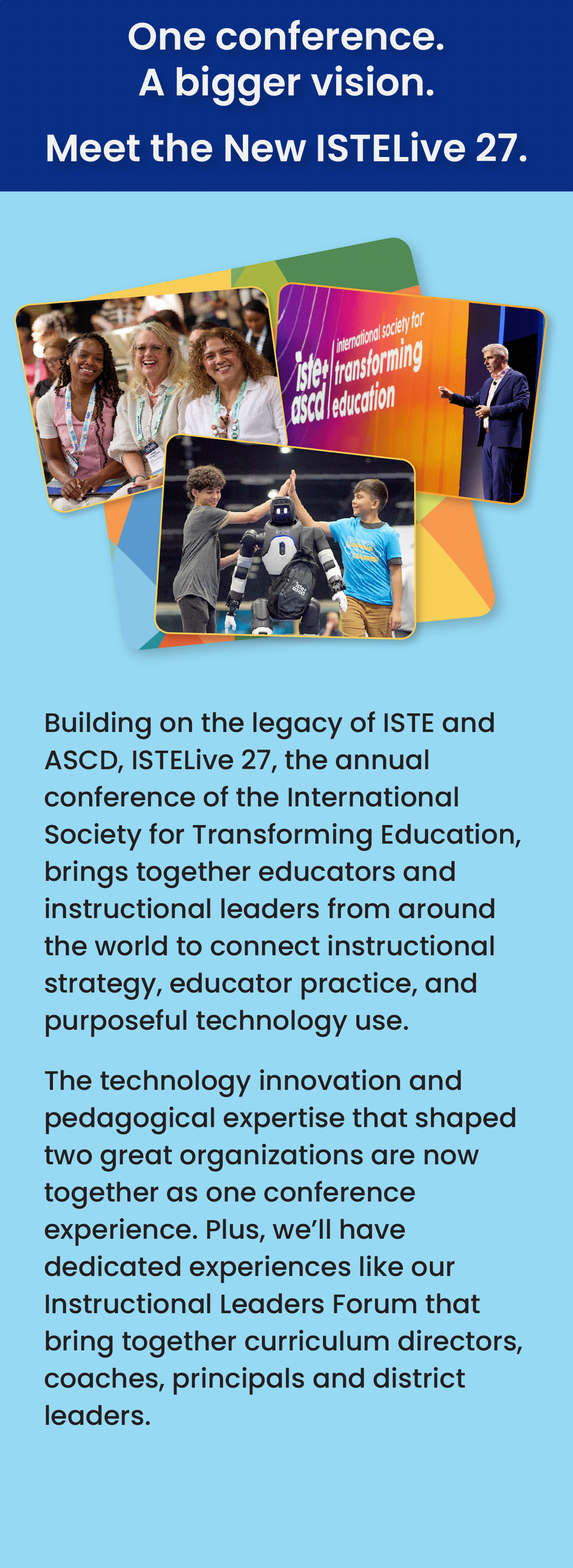 One conference.
A bigger vision.

Meet the New ISTELive 27.

iste+ ascd international society for transforming education

Building on the legacy of ISTE and ASCD, ISTELive 27, the annual conference of the International Society for Transforming Education, brings together educators and instructional leaders from around the world to connect instructional strategy, educator practice, and purposeful technology use.

The technology innovation and pedagogical expertise that shaped two great organizations are now together as one conference experience. Plus, we'll have dedicated experiences like our Instructional Leaders Forum that bring together curriculum directors, coaches, principals and district leaders.